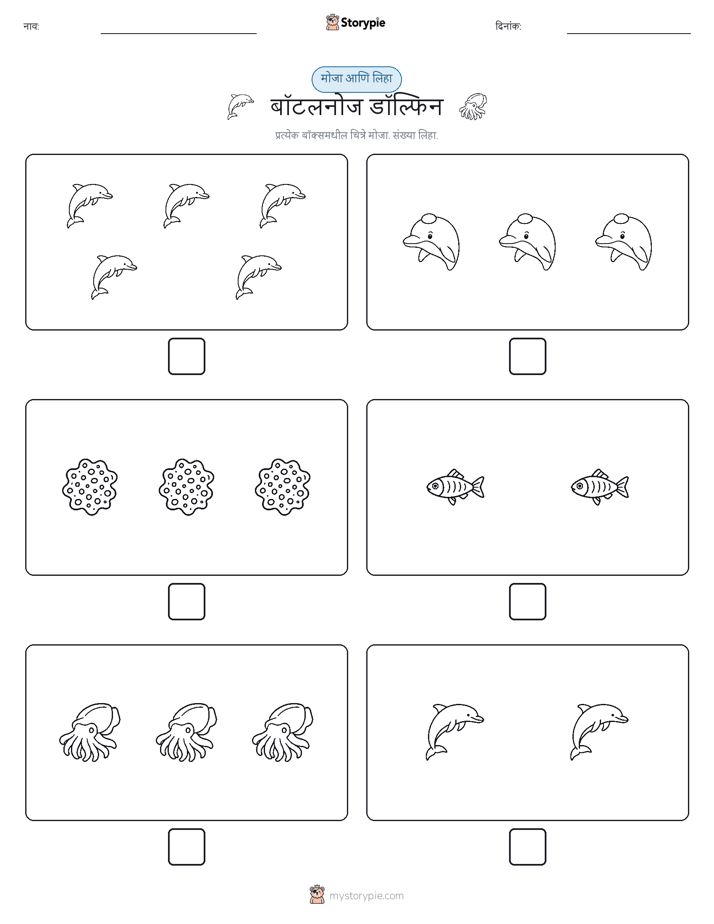 नाव:

Storypie

दिनांक:

मोजा आणि लिहा

बॉटलनोज डॉल्फिन

प्रत्येक बॉक्समधील चित्रे मोजा. संख्या लिहा.

mystorypie.com